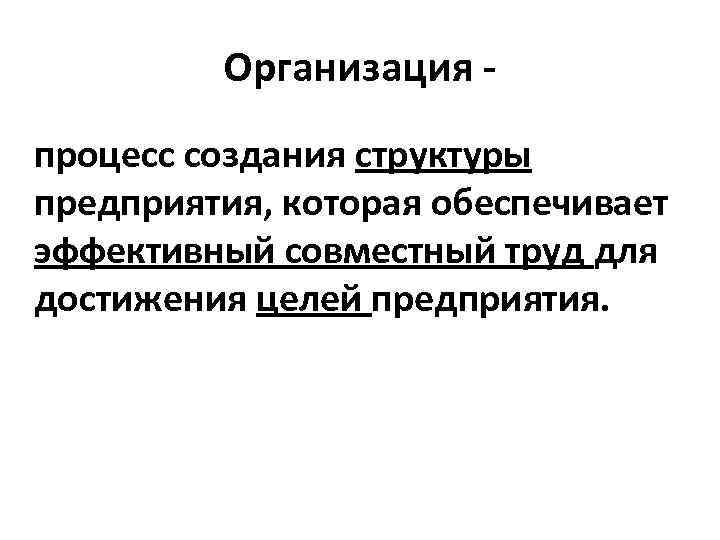 Организация -

процесс создания структуры предприятия, которая обеспечивает эффективный совместный труд для достижения целей предприятия.